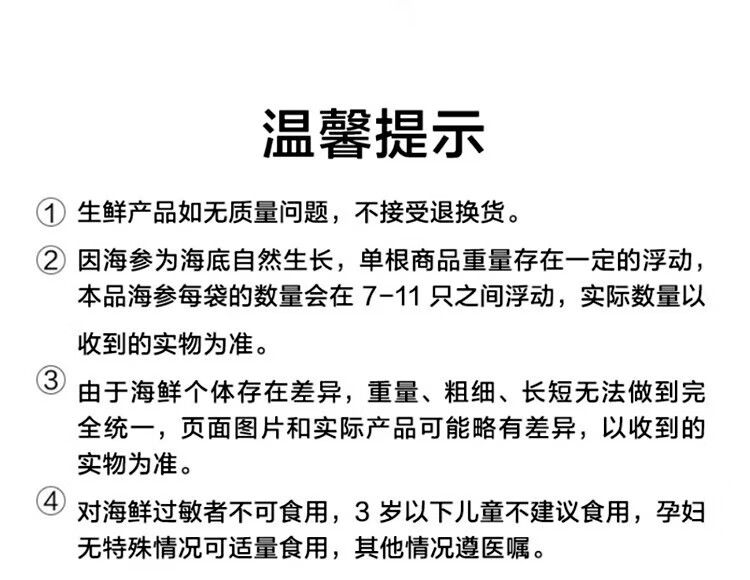 温馨提示

① 生鲜产品如无质量问题，不接受退换货。

② 因海参为海底自然生长，单根商品重量存在一定的浮动，本品海参每袋的数量会在 7-11 只之间浮动，实际数量以收到的实物为准。

③ 由于海鲜个体存在差异，重量、粗细、长短无法做到完全统一，页面图片和实际产品可能略有差异，以收到的实物为准。

④ 对海鲜过敏者不可食用，3 岁以下儿童不建议食用，孕妇无特殊情况可适量食用，其他情况遵医嘱。